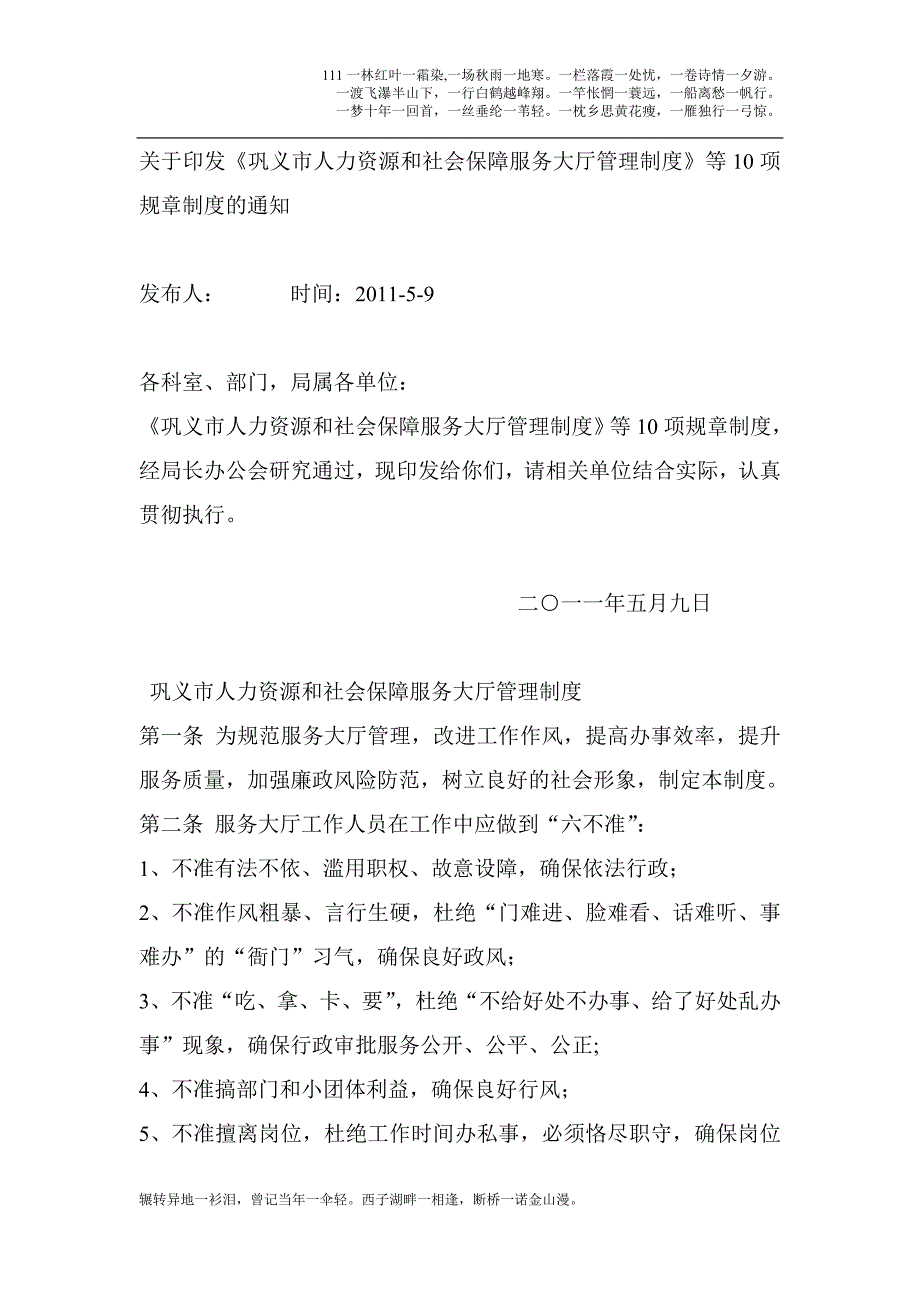 111 一林红叶一霜染,一场秋雨一地寒。一栏落霞一处忧，一卷诗情一夕游。
一渡飞瀑半山下，一行白鹤越峰翔。一竿怅惘一蓑远，一船离愁一帆行。
一梦十年一回首，一丝垂纶一苇轻。一枕乡思黄花瘦，一雁独行一弓惊。

关于印发《巩义市人力资源和社会保障服务大厅管理制度》等10项规章制度的通知

发布人：　　时间：2011-5-9

各科室、部门，局属各单位：
《巩义市人力资源和社会保障服务大厅管理制度》等10项规章制度，经局长办公会研究通过，现印发给你们，请相关单位结合实际，认真贯彻执行。

二〇一一年五月九日

巩义市人力资源和社会保障服务大厅管理制度
第一条 为规范服务大厅管理，改进工作作风，提高办事效率，提升服务质量，加强廉政风险防范，树立良好的社会形象，制定本制度。
第二条 服务大厅工作人员在工作中应做到“六不准”：
1、不准有法不依、滥用职权、故意设障，确保依法行政；
2、不准作风粗暴、言行生硬，杜绝“门难进、脸难看、话难听、事难办”的“衙门”习气，确保良好政风；
3、不准“吃、拿、卡、要”，杜绝“不给好处不办事、给了好处乱办事”现象，确保行政审批服务公开、公平、公正;
4、不准搞部门和小团体利益，确保良好行风；
5、不准擅离岗位，杜绝工作时间办私事，必须恪尽职守，确保岗位

辗转异地一衫泪，曾记当年一伞轻。西子湖畔一相逢，断桥一诺金山漫。